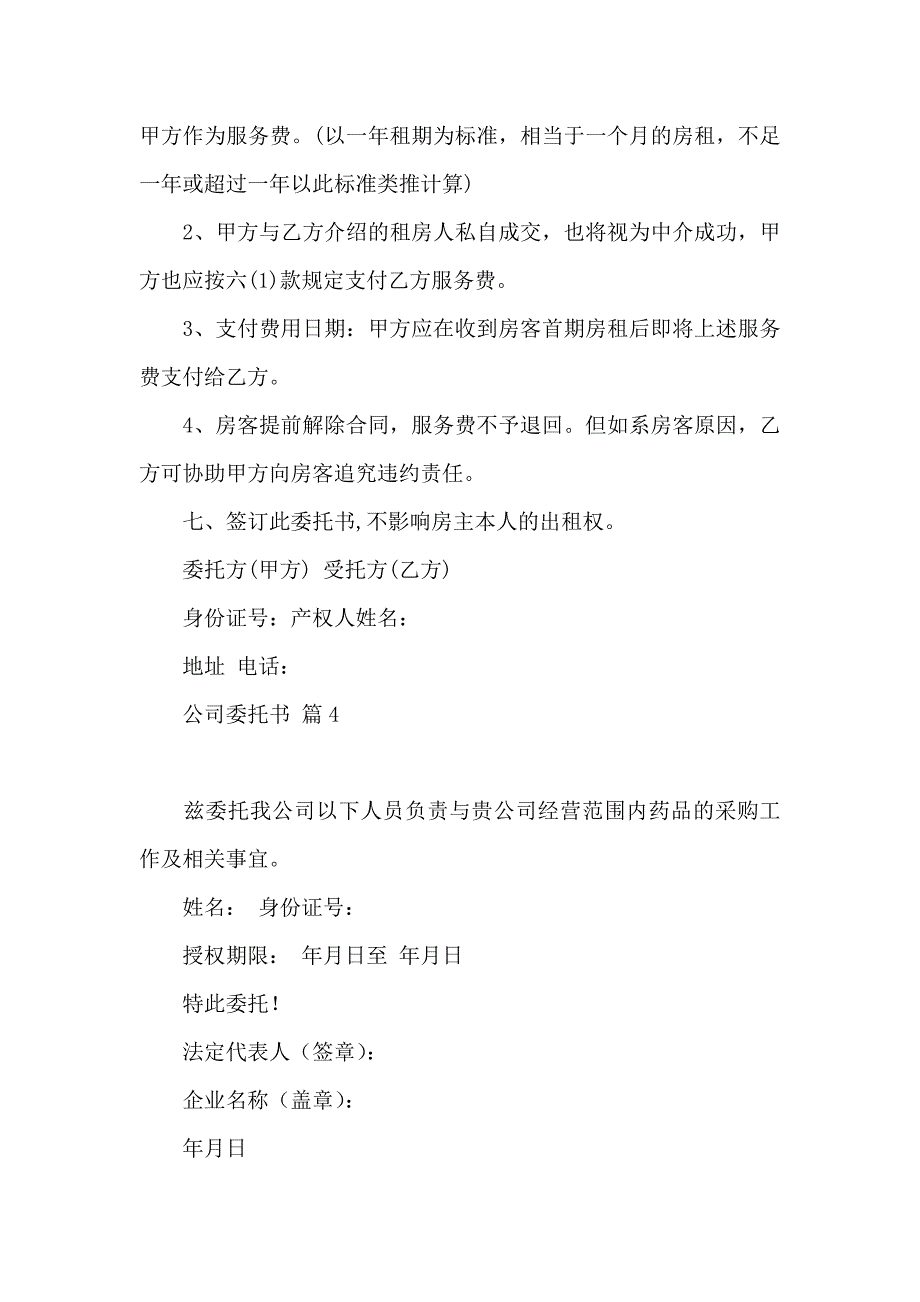 甲方作为服务费。(以一年租期为标准，相当于一个月的房租，不足一年或超过一年以此标准类推计算)

2、甲方与乙方介绍的租房人私自成交，也将视为中介成功，甲方也应按六(1)款规定支付乙方服务费。

3、支付费用日期：甲方应在收到房客首期房租后即将上述服务费支付给乙方。

4、房客提前解除合同，服务费不予退回。但如系房客原因，乙方可协助甲方向房客追究违约责任。

七、签订此委托书,不影响房主本人的出租权。

委托方(甲方) 受托方(乙方)

身份证号：产权人姓名：

地址 电话：

公司委托书 篇4

兹委托我公司以下人员负责与贵公司经营范围内药品的采购工作及相关事宜。

姓名： 身份证号：

授权期限： 年月日至 年月日

特此委托！

法定代表人（签章)：

企业名称（盖章)：

年月日